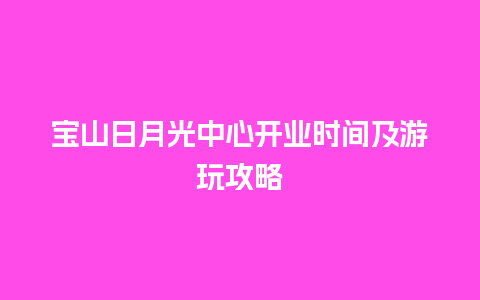 宝山日月光中心开业时间及游玩攻略